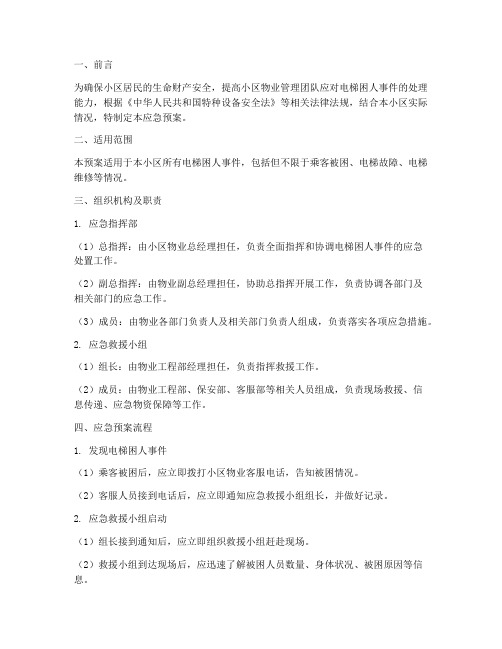 一、前言

为确保小区居民的生命财产安全，提高小区物业管理团队应对电梯困人事件的处理能力，根据《中华人民共和国特种设备安全法》等相关法律法规，结合本小区实际情况，特制定本应急预案。

二、适用范围

本预案适用于本小区所有电梯困人事件，包括但不限于乘客被困、电梯故障、电梯维修等情况。

三、组织机构及职责

1. 应急指挥部

（1）总指挥：由小区物业总经理担任，负责全面指挥和协调电梯困人事件的应急处置工作。

（2）副总指挥：由物业副总经理担任，协助总指挥开展工作，负责协调各部门及相关部门的应急工作。

（3）成员：由物业各部门负责人及相关部门负责人组成，负责落实各项应急措施。

2. 应急救援小组

（1）组长：由物业工程部经理担任，负责指挥救援工作。

（2）成员：由物业工程部、保安部、客服部等相关人员组成，负责现场救援、信息传递、应急物资保障等工作。

四、应急预案流程

1. 发现电梯困人事件

（1）乘客被困后，应立即拨打小区物业客服电话，告知被困情况。

（2）客服人员接到电话后，应立即通知应急救援小组组长，并做好记录。

2. 应急救援小组启动

（1）组长接到通知后，应立即组织救援小组赶赴现场。

（2）救援小组到达现场后，应迅速了解被困人员数量、身体状况、被困原因等信息。